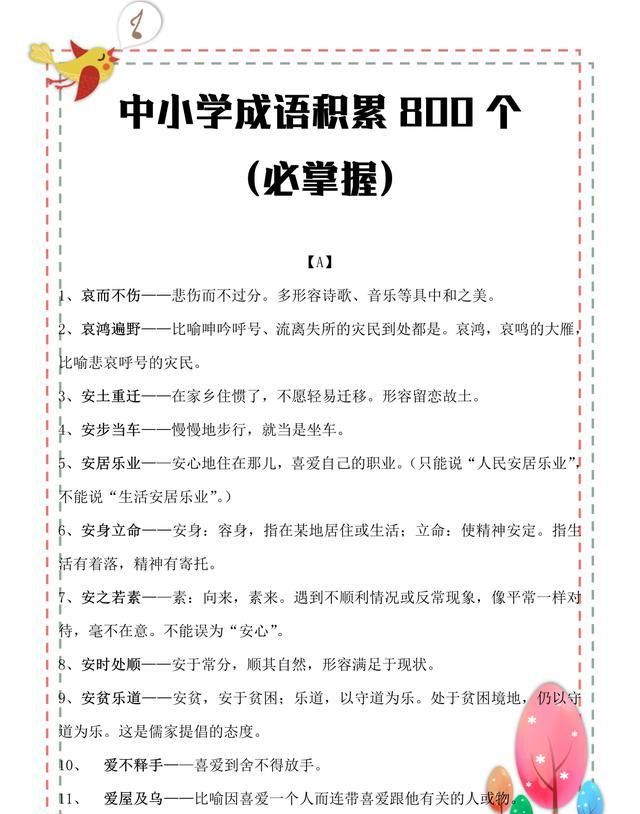 中小学成语积累 800 个
（必掌握）

【A】

1、哀而不伤——悲伤而不过分。多形容诗歌、音乐等具中和之美。

2、哀鸿遍野——比喻呻吟呼号、流离失所的灾民到处都是。哀鸿，哀鸣的大雁，比喻悲哀呼号的灾民。

3、安土重迁——在家乡住惯了，不愿轻易迁移。形容留恋故土。

4、安步当车——慢慢地步行，就当是坐车。

5、安居乐业——安心地住在那儿，喜爱自己的职业。（只能说“人民安居乐业”，不能说“生活安居乐业”。）

6、安身立命——安身：容身，指在某地居住或生活；立命：使精神安定。指生活有着落，精神有寄托。

7、安之若素——素：向来，素来。遇到不顺利情况或反常现象，像平常一样对待，毫不在意。不能误为“安心”。

8、安时处顺——安于常分，顺其自然，形容满足于现状。

9、安贫乐道——安贫，安于贫困；乐道，以守道为乐。处于贫困境地，仍以守道为乐。这是儒家提倡的态度。

10、 爱不释手——喜爱到舍不得放手。

11、 爱屋及乌——比喻因喜爱一个人而连带喜爱跟他有关的人或物。